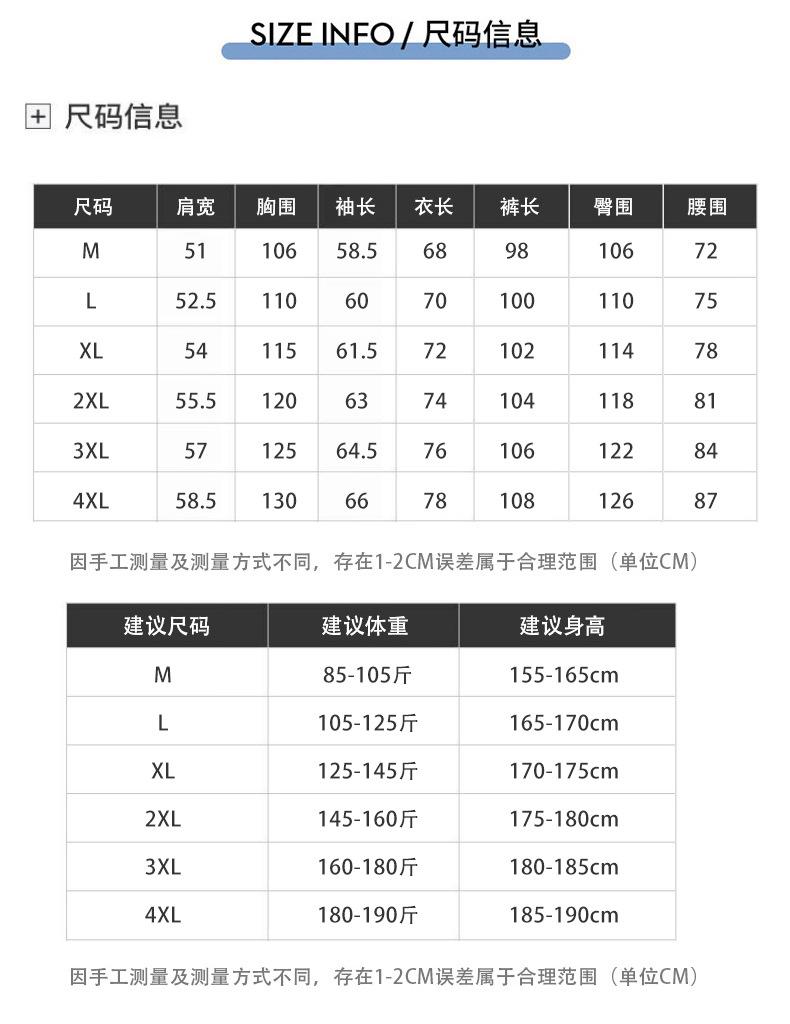 SIZE INFO / 尺码信息

尺码信息

| 尺码 | 肩宽 | 胸围 | 袖长 | 衣长 | 裤长 | 臀围 | 腰围 |
|---|---|---|---|---|---|---|---|
| M | 51 | 106 | 58.5 | 68 | 98 | 106 | 72 |
| L | 52.5 | 110 | 60 | 70 | 100 | 110 | 75 |
| XL | 54 | 115 | 61.5 | 72 | 102 | 114 | 78 |
| 2XL | 55.5 | 120 | 63 | 74 | 104 | 118 | 81 |
| 3XL | 57 | 125 | 64.5 | 76 | 106 | 122 | 84 |
| 4XL | 58.5 | 130 | 66 | 78 | 108 | 126 | 87 |

因手工测量及测量方式不同，存在1-2CM误差属于合理范围（单位CM）

| 建议尺码 | 建议体重 | 建议身高 |
|---|---|---|
| M | 85-105斤 | 155-165cm |
| L | 105-125斤 | 165-170cm |
| XL | 125-145斤 | 170-175cm |
| 2XL | 145-160斤 | 175-180cm |
| 3XL | 160-180斤 | 180-185cm |
| 4XL | 180-190斤 | 185-190cm |

因手工测量及测量方式不同，存在1-2CM误差属于合理范围（单位CM）